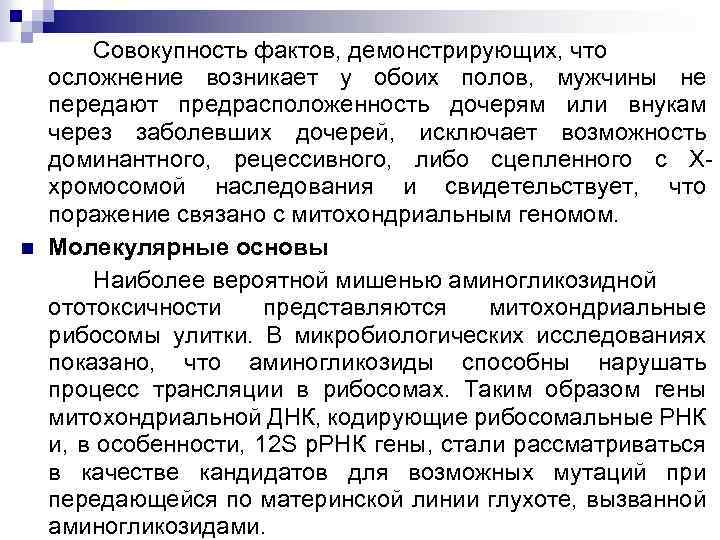 Совокупность фактов, демонстрирующих, что осложнение возникает у обоих полов, мужчины не передают предрасположенность дочерям или внукам через заболевших дочерей, исключает возможность доминантного, рецессивного, либо сцепленного с Х-хромосомой наследования и свидетельствует, что поражение связано с митохондриальным геномом.

Молекулярные основы

Наиболее вероятной мишенью аминогликозидной ототоксичности представляются митохондриальные рибосомы улитки. В микробиологических исследованиях показано, что аминогликозиды способны нарушать процесс трансляции в рибосомах. Таким образом гены митохондриальной ДНК, кодирующие рибосомальные РНК и, в особенности, 12S рРНК гены, стали рассматриваться в качестве кандидатов для возможных мутаций при передающейся по материнской линии глухоте, вызванной аминогликозидами.